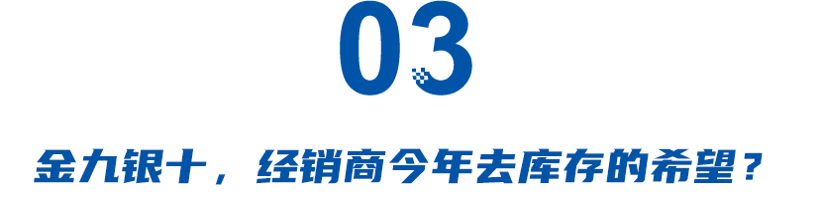 03

金九银十，经销商今年去库存的希望？